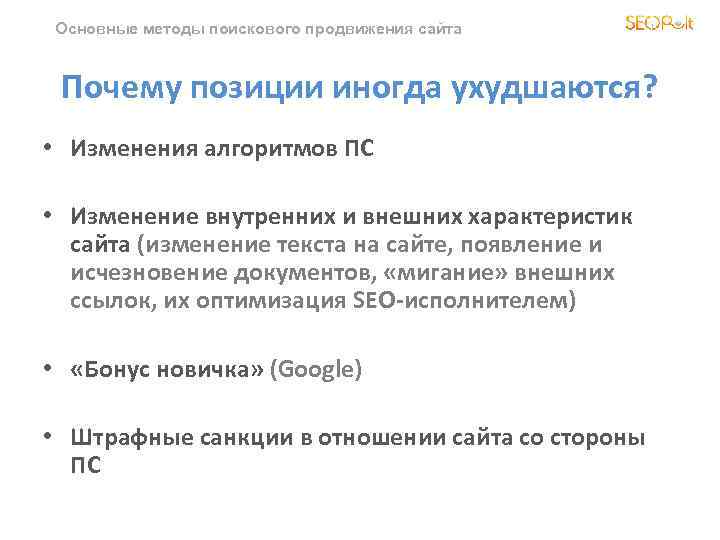 Основные методы поискового продвижения сайта

SEOPult

Почему позиции иногда ухудшаются?

• Изменения алгоритмов ПС

• Изменение внутренних и внешних характеристик сайта (изменение текста на сайте, появление и исчезновение документов, «мигание» внешних ссылок, их оптимизация SEO-исполнителем)

• «Бонус новичка» (Google)

• Штрафные санкции в отношении сайта со стороны ПС